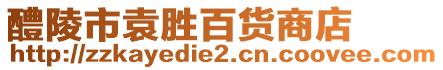 醴陵市袁胜百货商店
http://zzkayedie2.cn.coovee.com